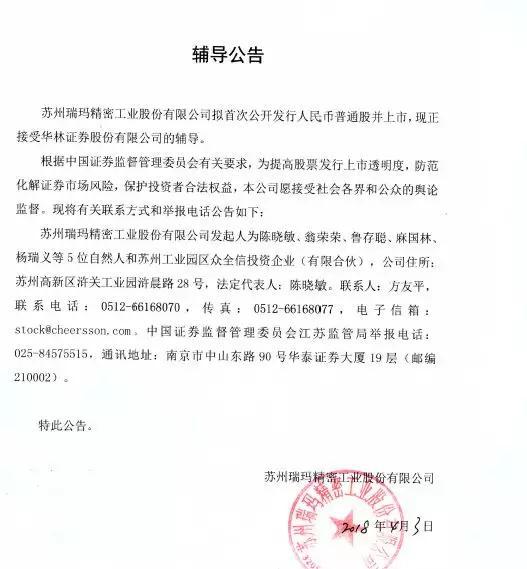 辅导公告

苏州瑞玛精密工业股份有限公司拟首次公开发行人民币普通股并上市，现正接受华林证券股份有限公司的辅导。

根据中国证券监督管理委员会有关要求，为提高股票发行上市透明度，防范化解证券市场风险，保护投资者合法权益，本公司愿接受社会各界和公众的舆论监督。现将有关联系方式和举报电话公告如下：

苏州瑞玛精密工业股份有限公司发起人为陈晓敏、翁荣荣、鲁存聪、麻国林、杨瑞义等5位自然人和苏州工业园区众全信投资企业（有限合伙），公司住所：苏州高新区浒关工业园浒晨路28号，法定代表人：陈晓敏。联系人：方友平，联系电话：0512-66168070，传真：0512-66168077，电子信箱：stock@cheersson.com。中国证券监督管理委员会江苏监管局举报电话：025-84575515，通讯地址：南京市中山东路90号华泰证券大厦19层（邮编210002）。

特此公告。

苏州瑞玛精密工业股份有限公司

苏州瑞玛精密工业股份有限公司

2018年4月3日